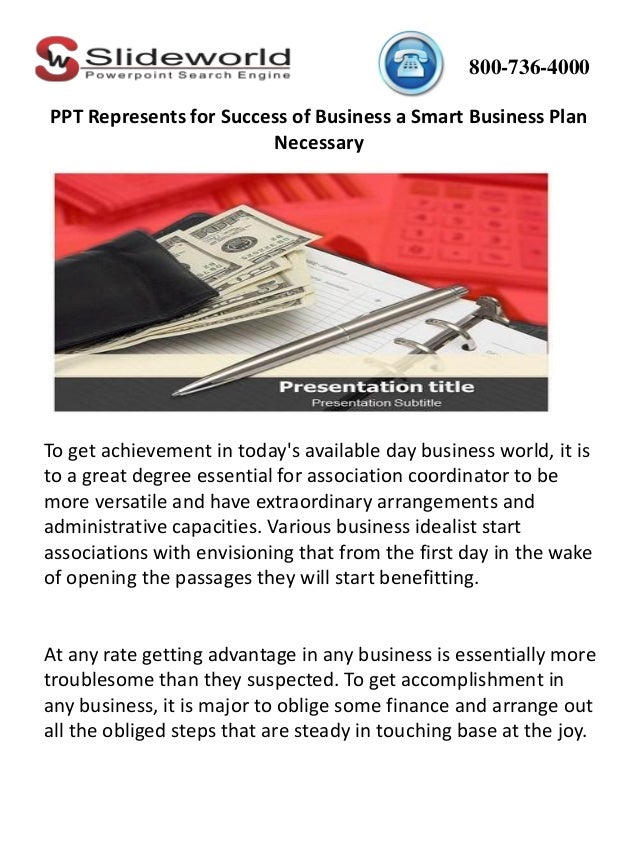 Slideworld
Powerpoint Search Engine

800-736-4000

PPT Represents for Success of Business a Smart Business Plan Necessary

Presentation title
Presentation Subtitle

To get achievement in today's available day business world, it is to a great degree essential for association coordinator to be more versatile and have extraordinary arrangements and administrative capacities. Various business idealist start associations with envisioning that from the first day in the wake of opening the passages they will start benefitting.

At any rate getting advantage in any business is essentially more troublesome than they suspected. To get accomplishment in any business, it is major to oblige some finance and arrange out all the obliged steps that are steady in touching base at the joy.